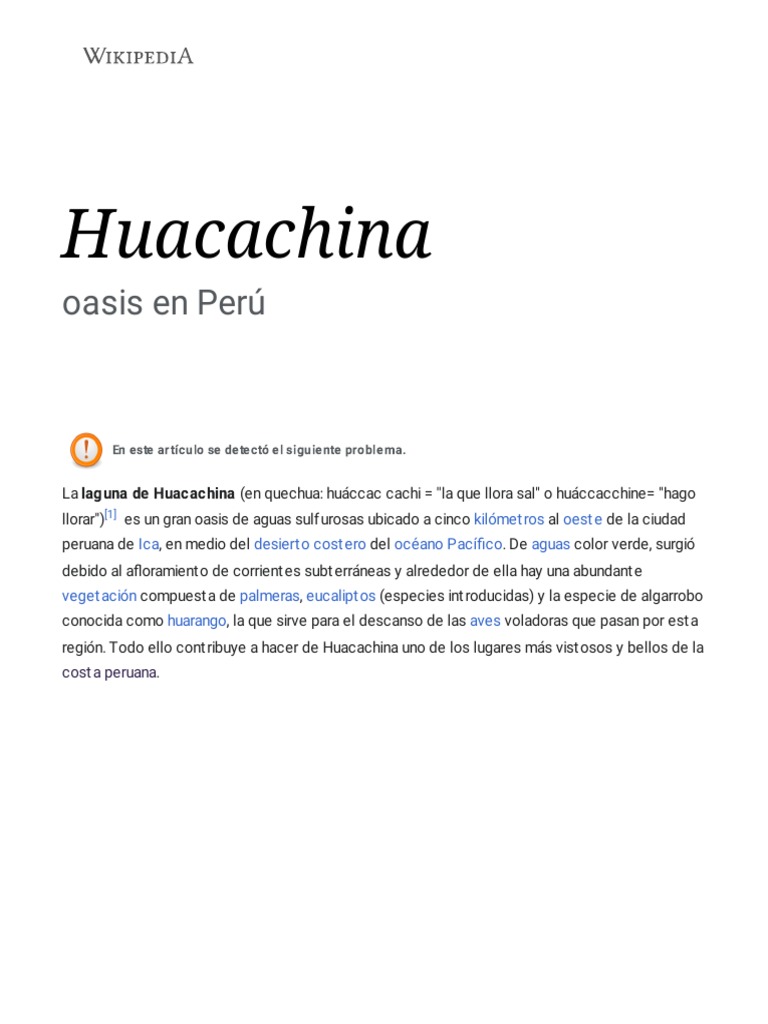 WIKIPEDIA

Huacachina

oasis en Perú

En este artículo se detectó el siguiente problema.

La laguna de Huacachina (en quechua: huáccac cachi = "la que llora sal" o huáccacchine= "hago llorar")[1] es un gran oasis de aguas sulfurosas ubicado a cinco kilómetros al oeste de la ciudad peruana de Ica, en medio del desierto costero del océano Pacífico. De aguas color verde, surgió debido al afloramiento de corrientes subterráneas y alrededor de ella hay una abundante vegetación compuesta de palmeras, eucaliptos (especies introducidas) y la especie de algarrobo conocida como huarango, la que sirve para el descanso de las aves voladoras que pasan por esta región. Todo ello contribuye a hacer de Huacachina uno de los lugares más vistosos y bellos de la costa peruana.